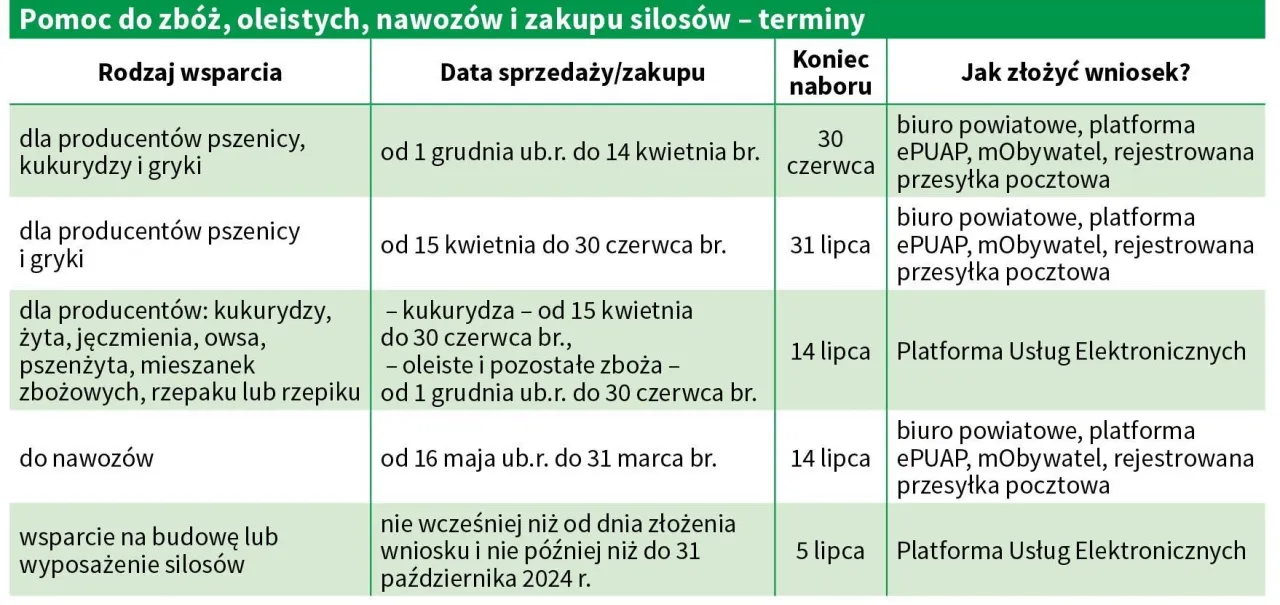 Pomoc do zbóż, oleistych, nawozów i zakupu silosów – terminy

| Rodzaj wsparcia | Data sprzedaży/zakupu | Koniec naboru | Jak złożyć wniosek? |
|---|---|---|---|
| dla producentów pszenicy, kukurydzy i gryki | od 1 grudnia ub.r. do 14 kwietnia br. | 30 czerwca | biuro powiatowe, platforma ePUAP, mObywatel, rejestrowana przesyłka pocztowa |
| dla producentów pszenicy i gryki | od 15 kwietnia do 30 czerwca br. | 31 lipca | biuro powiatowe, platforma ePUAP, mObywatel, rejestrowana przesyłka pocztowa |
| dla producentów: kukurydzy, żyta, jęczmienia, owsa, pszenżyta, mieszanek zbożowych, rzepaku lub rzepiku | – kukurydza – od 15 kwietnia do 30 czerwca br., – oleiste i pozostałe zboża – od 1 grudnia ub.r. do 30 czerwca br. | 14 lipca | Platforma Usług Elektronicznych |
| do nawozów | od 16 maja ub.r. do 31 marca br. | 14 lipca | biuro powiatowe, platforma ePUAP, mObywatel, rejestrowana przesyłka pocztowa |
| wsparcie na budowę lub wyposażenie silosów | nie wcześniej niż od dnia złożenia wniosku i nie później niż do 31 października 2024 r. | 5 lipca | Platforma Usług Elektronicznych |